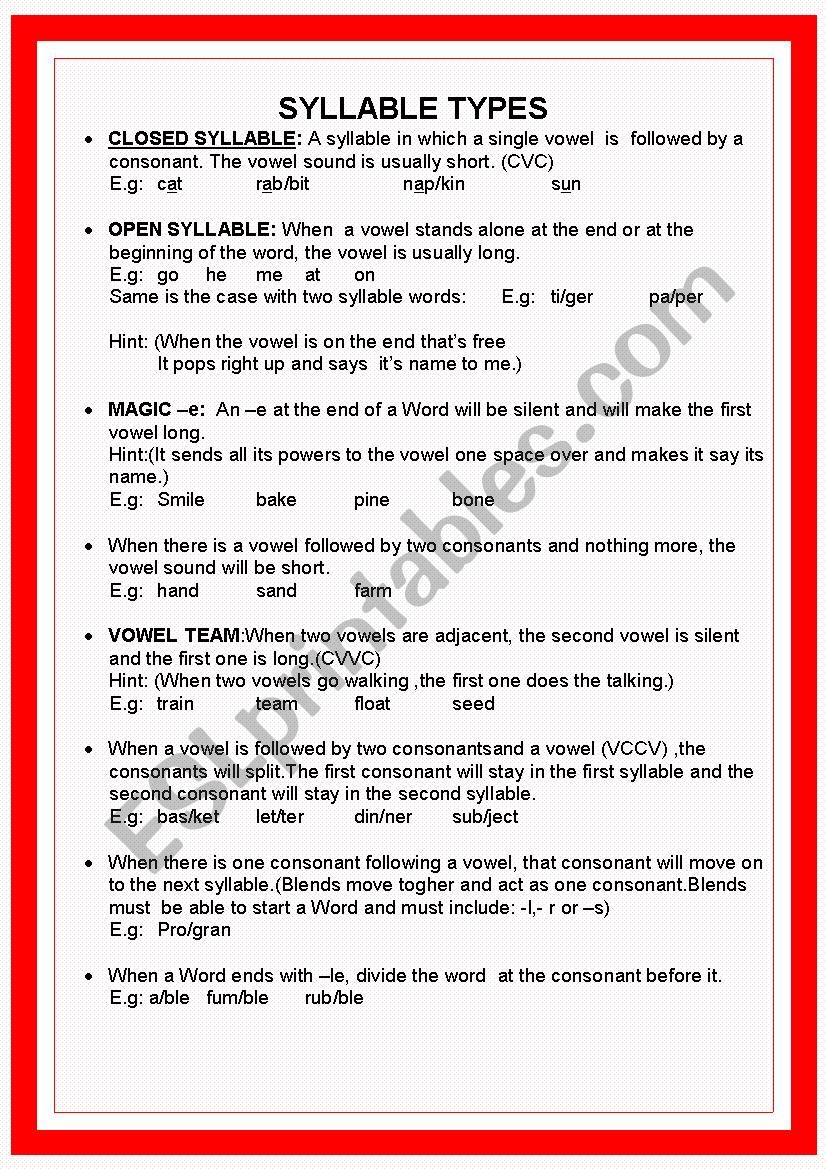 SYLLABLE TYPES

• CLOSED SYLLABLE: A syllable in which a single vowel is followed by a consonant. The vowel sound is usually short. (CVC)
E.g: cat rab/bit nap/kin sun

• OPEN SYLLABLE: When a vowel stands alone at the end or at the beginning of the word, the vowel is usually long.
E.g: go he me at on
Same is the case with two syllable words: E.g: ti/ger pa/per

Hint: (When the vowel is on the end that's free
It pops right up and says it's name to me.)

• MAGIC –e: An –e at the end of a Word will be silent and will make the first vowel long.
Hint:(It sends all its powers to the vowel one space over and makes it say its name.)
E.g: Smile bake pine bone

• When there is a vowel followed by two consonants and nothing more, the vowel sound will be short.
E.g: hand sand farm

• VOWEL TEAM:When two vowels are adjacent, the second vowel is silent and the first one is long.(CVVC)
Hint: (When two vowels go walking ,the first one does the talking.)
E.g: train team float seed

• When a vowel is followed by two consonantsand a vowel (VCCV) ,the consonants will split.The first consonant will stay in the first syllable and the second consonant will stay in the second syllable.
E.g: bas/ket let/ter din/ner sub/ject

• When there is one consonant following a vowel, that consonant will move on to the next syllable.(Blends move togher and act as one consonant.Blends must be able to start a Word and must include: -l,- r or –s)
E.g: Pro/gran

• When a Word ends with –le, divide the word at the consonant before it.
E.g: a/ble fum/ble rub/ble

ESLprintables.com